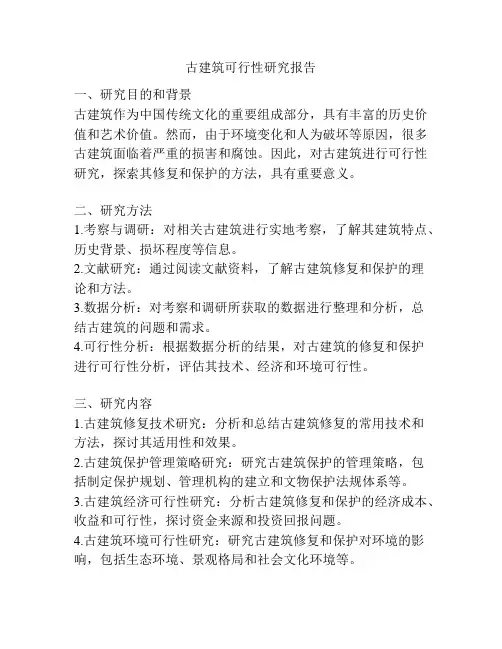 古建筑可行性研究报告

一、研究目的和背景
古建筑作为中国传统文化的重要组成部分，具有丰富的历史价值和艺术价值。然而，由于环境变化和人为破坏等原因，很多古建筑面临着严重的损害和腐蚀。因此，对古建筑进行可行性研究，探索其修复和保护的方法，具有重要意义。

二、研究方法
1.考察与调研：对相关古建筑进行实地考察，了解其建筑特点、历史背景、损坏程度等信息。
2.文献研究：通过阅读文献资料，了解古建筑修复和保护的理论和方法。
3.数据分析：对考察和调研所获取的数据进行整理和分析，总结古建筑的问题和需求。
4.可行性分析：根据数据分析的结果，对古建筑的修复和保护进行可行性分析，评估其技术、经济和环境可行性。

三、研究内容
1.古建筑修复技术研究：分析和总结古建筑修复的常用技术和方法，探讨其适用性和效果。
2.古建筑保护管理策略研究：研究古建筑保护的管理策略，包括制定保护规划、管理机构的建立和文物保护法规体系等。
3.古建筑经济可行性研究：分析古建筑修复和保护的经济成本、收益和可行性，探讨资金来源和投资回报问题。
4.古建筑环境可行性研究：研究古建筑修复和保护对环境的影响，包括生态环境、景观格局和社会文化环境等。